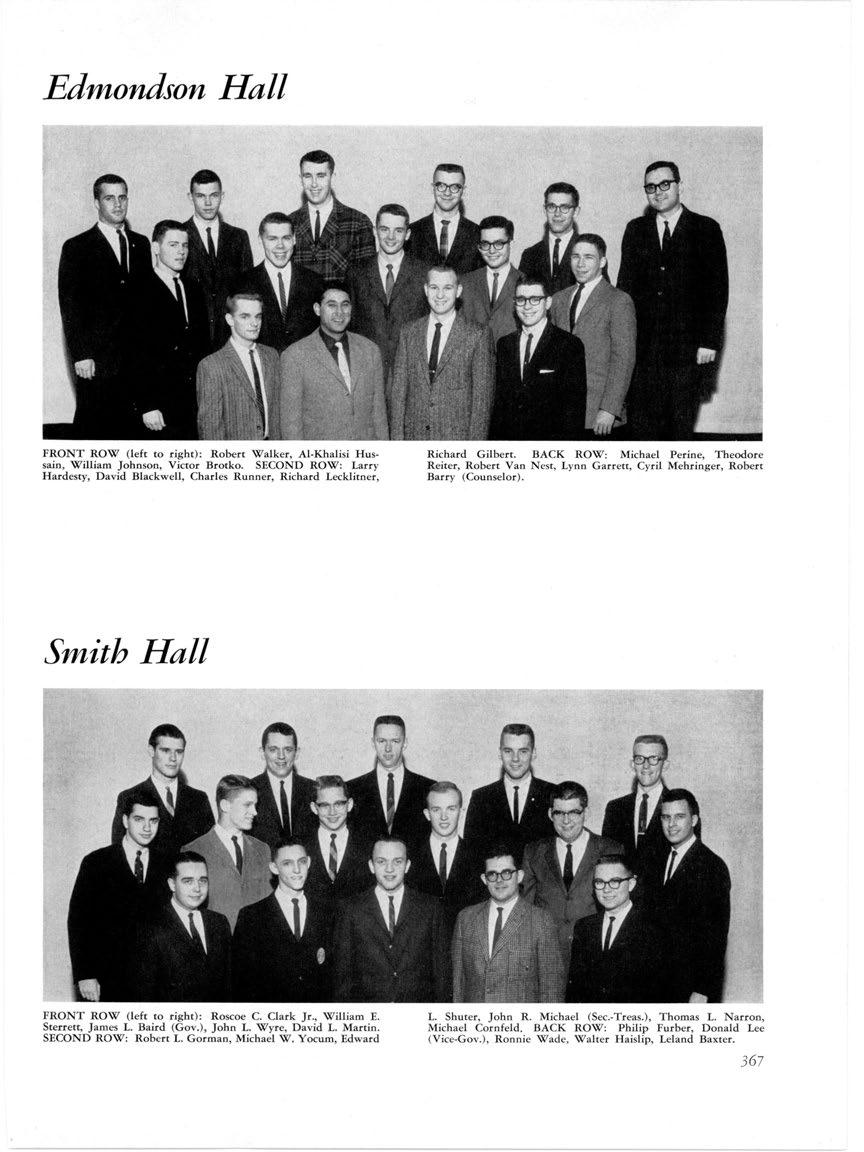 Edmondson Hall

FRONT ROW (left to right): Robert Walker, Al-Khalisi Hussain, William Johnson, Victor Brotko. SECOND ROW: Larry Hardesty, David Blackwell, Charles Runner, Richard Lecklitner,

Richard Gilbert. BACK ROW: Michael Perine, Theodore Reiter, Robert Van Nest, Lynn Garrett, Cyril Mehringer, Robert Barry (Counselor).

Smith Hall

FRONT ROW (left to right): Roscoe C. Clark Jr., William E. Sterrett, James L. Baird (Gov.), John L. Wyre, David L. Martin. SECOND ROW: Robert L. Gorman, Michael W. Yocum, Edward

L. Shuter, John R. Michael (Sec.-Treas.), Thomas L. Narron, Michael Cornfeld. BACK ROW: Philip Furber, Donald Lee (Vice-Gov.), Ronnie Wade, Walter Haislip, Leland Baxter.

367